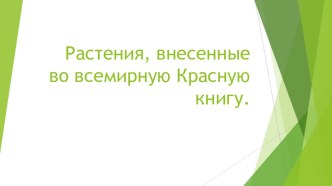 Растения, внесенные во всемирную Красную книгу.